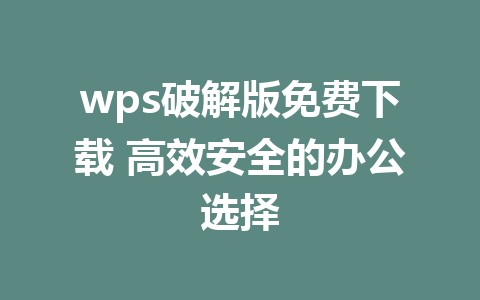 wps破解版免费下载 高效安全的办公选择